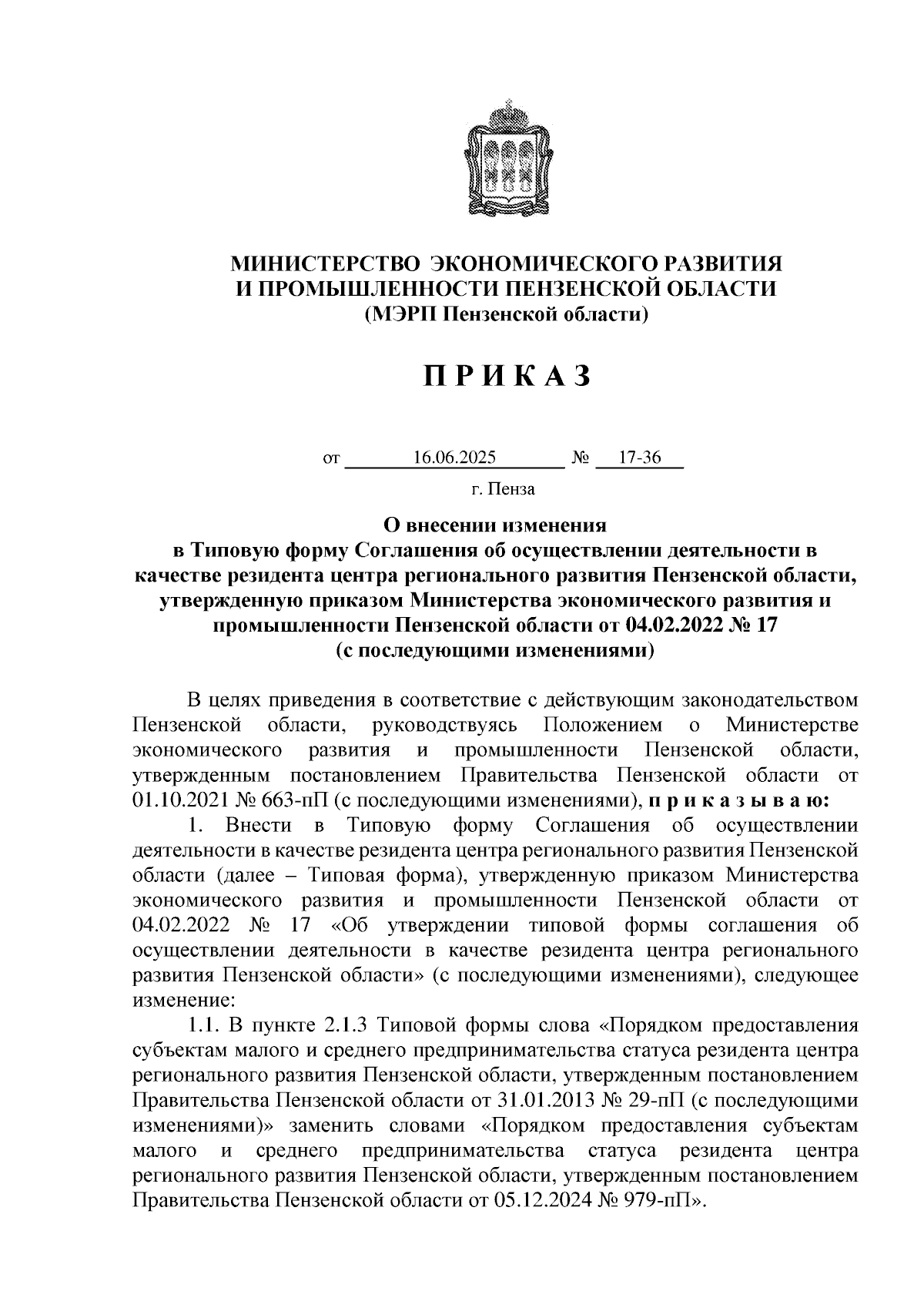 МИНИСТЕРСТВО ЭКОНОМИЧЕСКОГО РАЗВИТИЯ И ПРОМЫШЛЕННОСТИ ПЕНЗЕНСКОЙ ОБЛАСТИ
(МЭРП Пензенской области)

П Р И К А З

от 16.06.2025 № 17-36

г. Пенза

О внесении изменения в Типовую форму Соглашения об осуществлении деятельности в качестве резидента центра регионального развития Пензенской области, утвержденную приказом Министерства экономического развития и промышленности Пензенской области от 04.02.2022 № 17 (с последующими изменениями)

В целях приведения в соответствие с действующим законодательством Пензенской области, руководствуясь Положением о Министерстве экономического развития и промышленности Пензенской области, утвержденным постановлением Правительства Пензенской области от 01.10.2021 № 663-пП (с последующими изменениями), п р и к а з ы в а ю:

1. Внести в Типовую форму Соглашения об осуществлении деятельности в качестве резидента центра регионального развития Пензенской области (далее – Типовая форма), утвержденную приказом Министерства экономического развития и промышленности Пензенской области от 04.02.2022 № 17 «Об утверждении типовой формы соглашения об осуществлении деятельности в качестве резидента центра регионального развития Пензенской области» (с последующими изменениями), следующее изменение:

1.1. В пункте 2.1.3 Типовой формы слова «Порядком предоставления субъектам малого и среднего предпринимательства статуса резидента центра регионального развития Пензенской области, утвержденным постановлением Правительства Пензенской области от 31.01.2013 № 29-пП (с последующими изменениями)» заменить словами «Порядком предоставления субъектам малого и среднего предпринимательства статуса резидента центра регионального развития Пензенской области, утвержденным постановлением Правительства Пензенской области от 05.12.2024 № 979-пП».